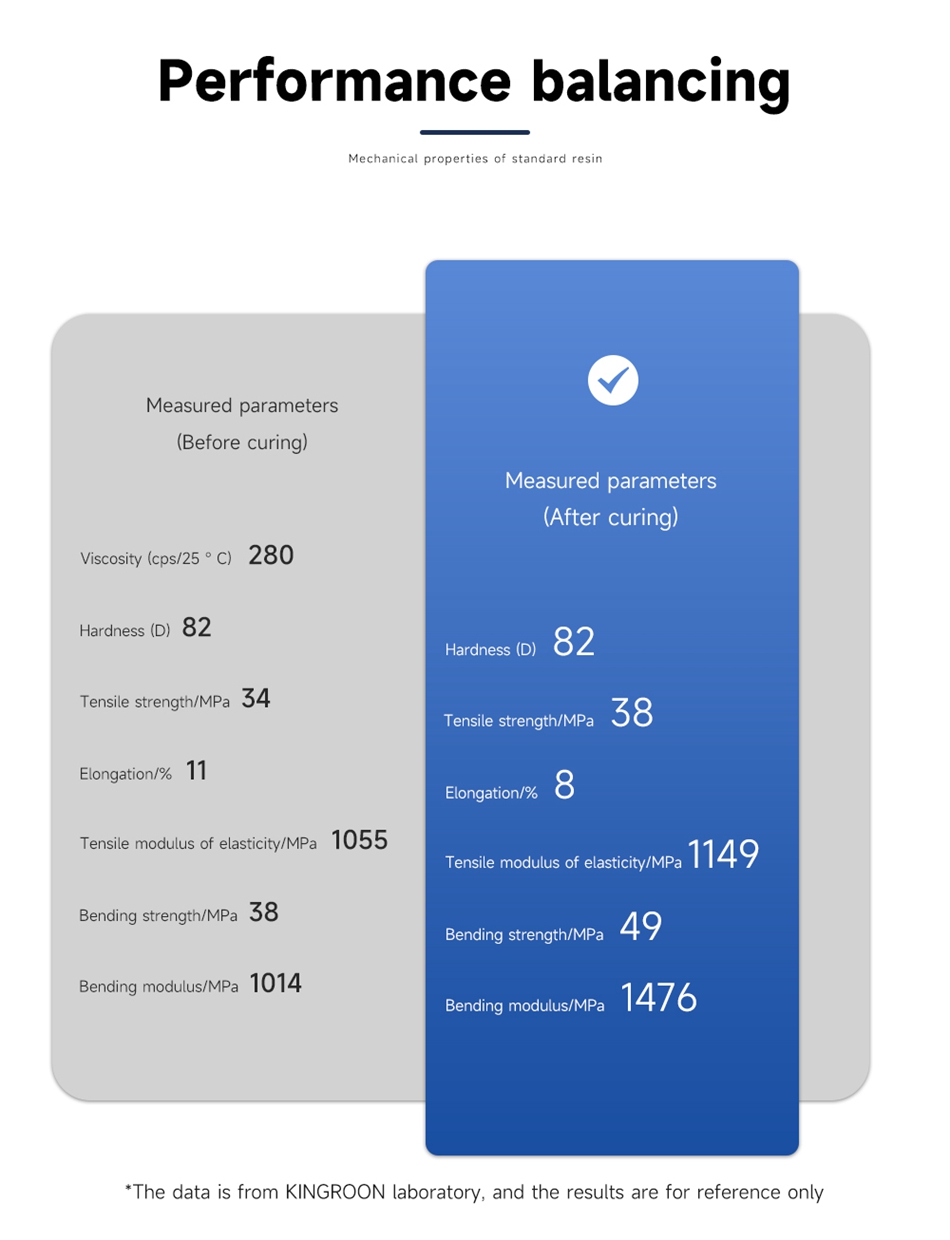 Performance balancing

Mechanical properties of standard resin

Measured parameters
(Before curing)

Viscosity (cps/25 ° C) 280

Hardness (D) 82

Tensile strength/MPa 34

Elongation/% 11

Tensile modulus of elasticity/MPa 1055

Bending strength/MPa 38

Bending modulus/MPa 1014

Measured parameters
(After curing)

Hardness (D) 82

Tensile strength/MPa 38

Elongation/% 8

Tensile modulus of elasticity/MPa 1149

Bending strength/MPa 49

Bending modulus/MPa 1476

*The data is from KINGROON laboratory, and the results are for reference only